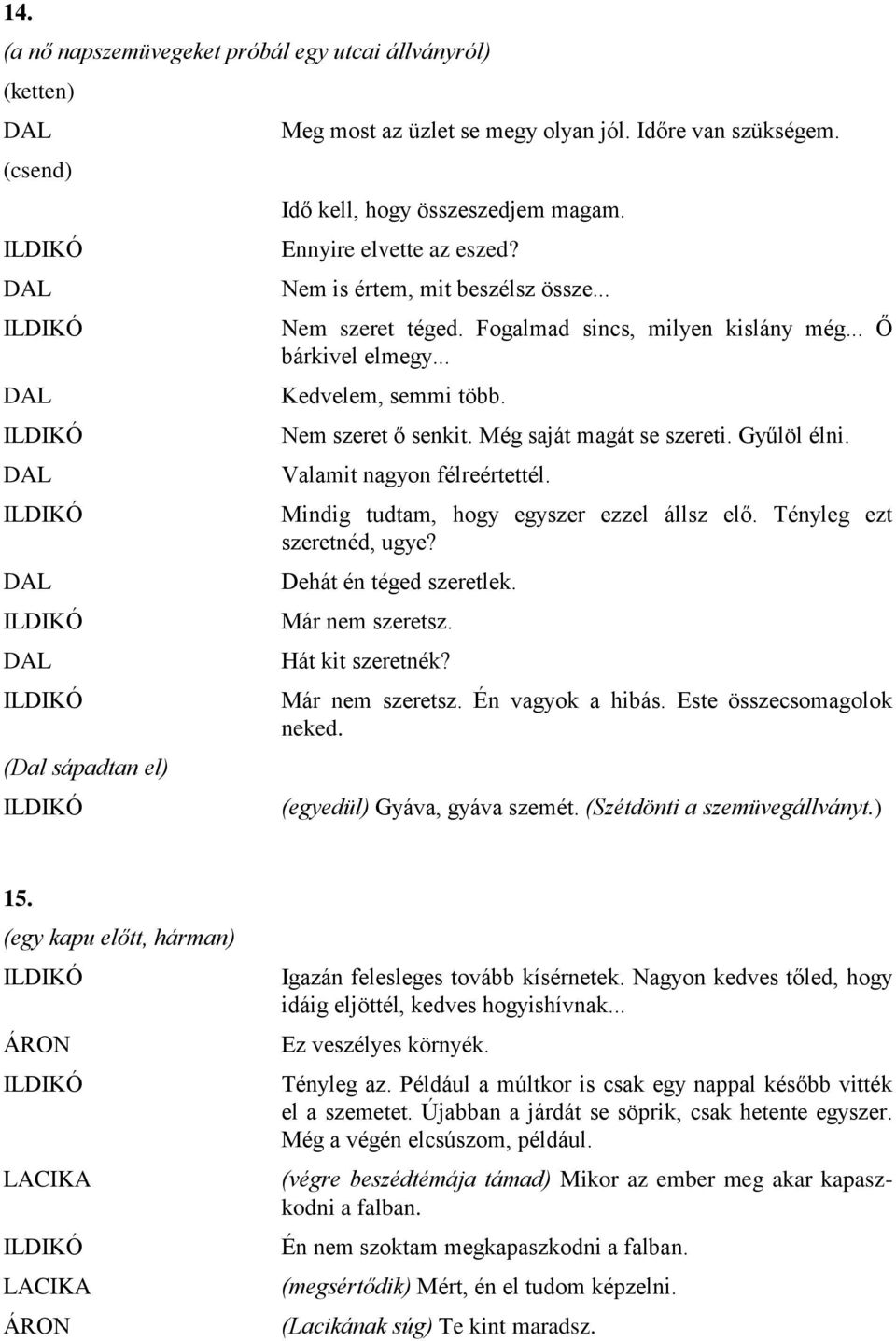 14.

(a nő napszemüvegeket próbál egy utcai állványról)

(ketten)

DAL Meg most az üzlet se megy olyan jól. Időre van szükségem.

(csend)

Idő kell, hogy összeszedjem magam.

ILDIKÓ Ennyire elvette az eszed?

DAL Nem is értem, mit beszélsz össze...

ILDIKÓ Nem szeret téged. Fogalmad sincs, milyen kislány még... Ő bárkivel elmegy...

DAL Kedvelem, semmi több.

ILDIKÓ Nem szeret ő senkit. Még saját magát se szereti. Gyűlöl élni.

DAL Valamit nagyon félreértettél.

ILDIKÓ Mindig tudtam, hogy egyszer ezzel állsz elő. Tényleg ezt szeretnéd, ugye?

DAL Dehát én téged szeretlek.

ILDIKÓ Már nem szeretsz.

DAL Hát kit szeretnék?

ILDIKÓ Már nem szeretsz. Én vagyok a hibás. Este összecsomagolok neked.

(Dal sápadtan el)

ILDIKÓ (egyedül) Gyáva, gyáva szemét. (Szétdönti a szemüvegállványt.)

15.

(egy kapu előtt, hárman)

ILDIKÓ Igazán felesleges tovább kísérnetek. Nagyon kedves tőled, hogy idáig eljöttél, kedves hogyishívnak...

ÁRON Ez veszélyes környék.

ILDIKÓ Tényleg az. Például a múltkor is csak egy nappal később vitték el a szemetet. Újabban a járdát se söprik, csak hetente egyszer. Még a végén elcsúszom, például.

LACIKA (végre beszédtémája támad) Mikor az ember meg akar kapaszkodni a falban.

ILDIKÓ Én nem szoktam megkapaszkodni a falban.

LACIKA (megsértődik) Mért, én el tudom képzelni.

ÁRON (Lacikának súg) Te kint maradsz.